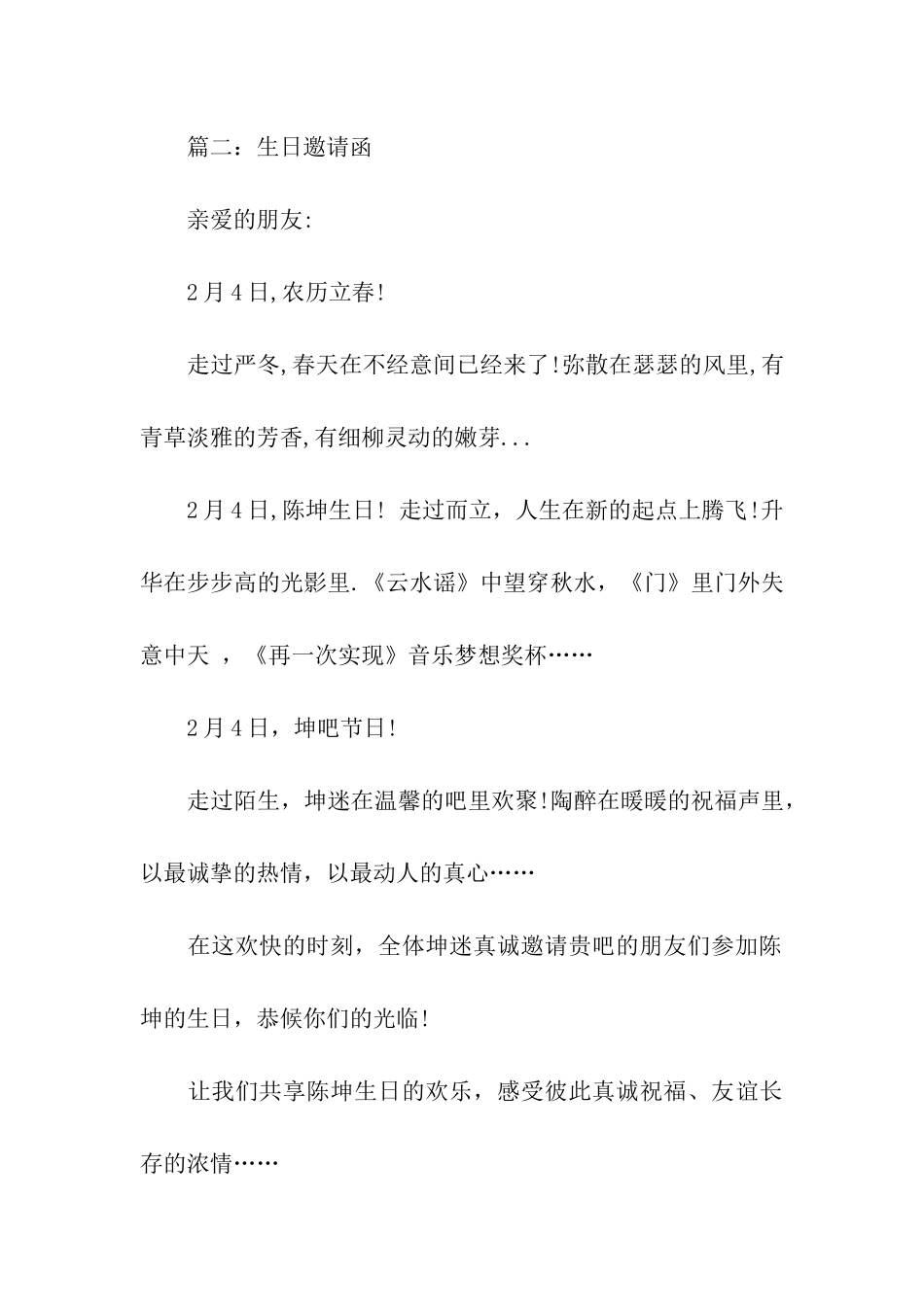 篇二：生日邀请函

亲爱的朋友:

2月4日,农历立春!

走过严冬,春天在不经意间已经来了!弥散在瑟瑟的风里,有青草淡雅的芳香,有细柳灵动的嫩芽...

2月4日,陈坤生日! 走过而立，人生在新的起点上腾飞!升华在步步高的光影里.《云水谣》中望穿秋水，《门》里门外失意中天 ，《再一次实现》音乐梦想奖杯……

2月4日，坤吧节日!

走过陌生，坤迷在温馨的吧里欢聚!陶醉在暖暖的祝福声里，以最诚挚的热情，以最动人的真心……

在这欢快的时刻，全体坤迷真诚邀请贵吧的朋友们参加陈坤的生日，恭候你们的光临!

让我们共享陈坤生日的欢乐，感受彼此真诚祝福、友谊长存的浓情……